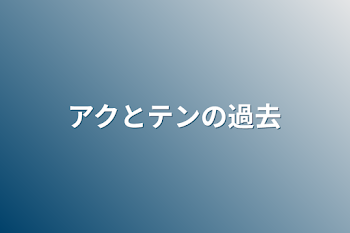 アクとテンの過去